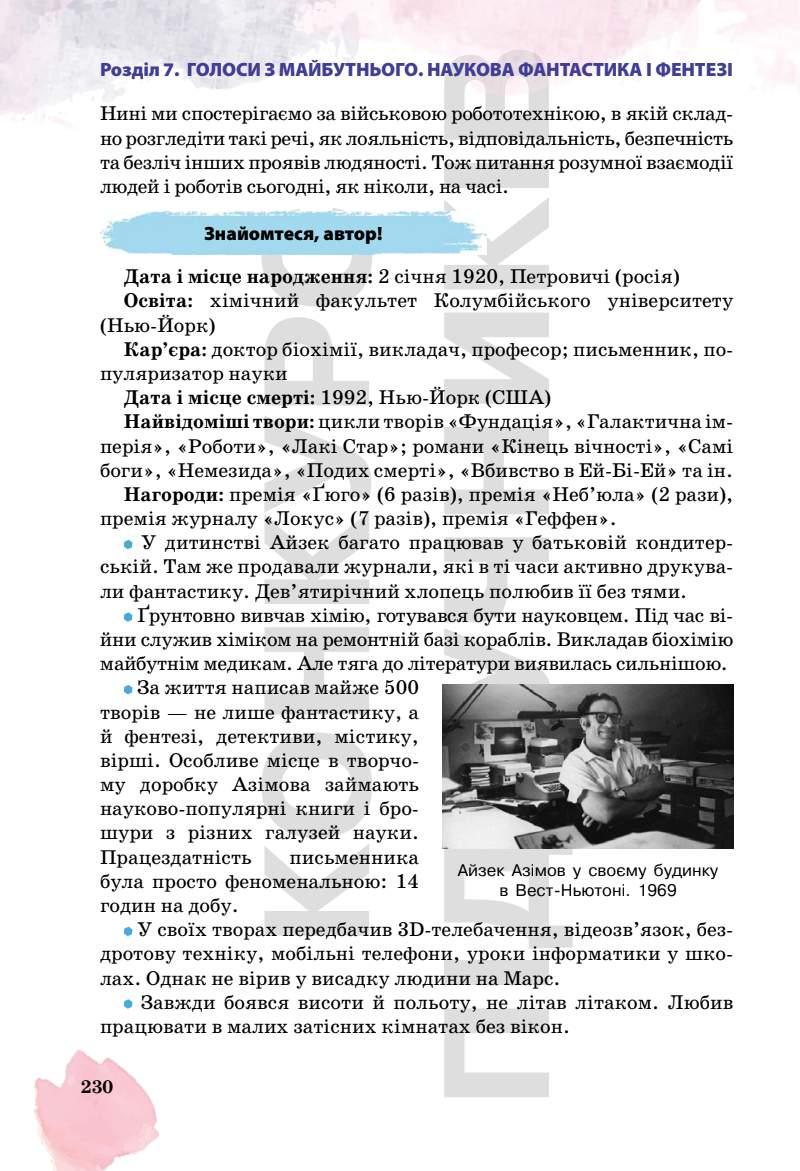 Розділ 7. ГОЛОСИ З МАЙБУТНЬОГО. НАУКОВА ФАНТАСТИКА І ФЕНТЕЗІ

Нині ми спостерігаємо за військовою робототехнікою, в якій складно розгледіти такі речі, як лояльність, відповідальність, безпечність та безліч інших проявів людяності. Тож питання розумної взаємодії людей і роботів сьогодні, як ніколи, на часі.

Знайомтеся, автор!

Дата і місце народження: 2 січня 1920, Петровичі (росія)

Освіта: хімічний факультет Колумбійського університету (Нью-Йорк)

Кар'єра: доктор біохімії, викладач, професор; письменник, популяризатор науки

Дата і місце смерті: 1992, Нью-Йорк (США)

Найвідоміші твори: цикли творів «Фундація», «Галактична імперія», «Роботи», «Лакі Стар»; романи «Кінець вічності», «Самі боги», «Немезида», «Подих смерті», «Вбивство в Ей-Бі-Ей» та ін.

Нагороди: премія «Ґюго» (6 разів), премія «Неб'юла» (2 рази), премія журналу «Локус» (7 разів), премія «Геффен».

• У дитинстві Айзек багато працював у батьковій кондитерській. Там же продавали журнали, які в ті часи активно друкували фантастику. Дев'ятирічний хлопець полюбив її без тями.

• Ґрунтовно вивчав хімію, готувався бути науковцем. Під час війни служив хіміком на ремонтній базі кораблів. Викладав біохімію майбутнім медикам. Але тяга до літератури виявилась сильнішою.

• За життя написав майже 500 творів — не лише фантастику, а й фентезі, детективи, містику, вірші. Особливе місце в творчому доробку Азімова займають науково-популярні книги і брошури з різних галузей науки. Працездатність письменника була просто феноменальною: 14 годин на добу.

Айзек Азімов у своєму будинку в Вест-Ньютоні. 1969

• У своїх творах передбачив 3D-телебачення, відеозв'язок, бездротову техніку, мобільні телефони, уроки інформатики у школах. Однак не вірив у висадку людини на Марс.

• Завжди боявся висоти й польоту, не літав літаком. Любив працювати в малих затісних кімнатах без вікон.

230